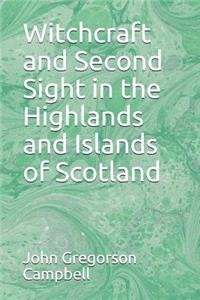 Witchcraft and Second Sight in the Highlands and Islands of Scotland

John Gregorson Campbell